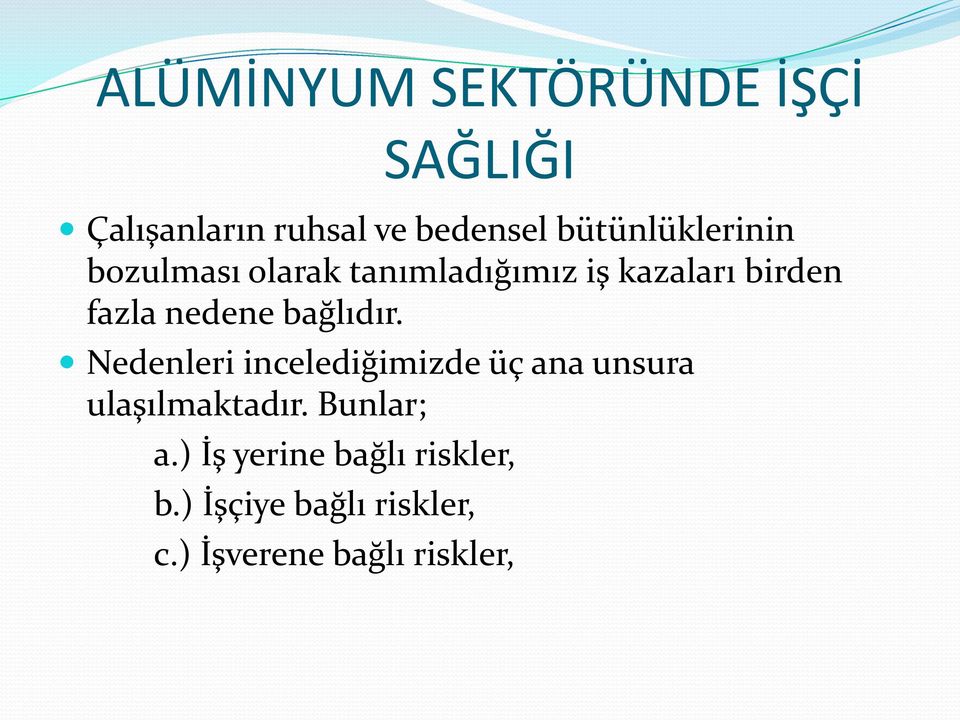 ALÜMİNYUM SEKTÖRÜNDE İŞÇİ SAĞLIĞI

Çalışanların ruhsal ve bedensel bütünlüklerinin bozulması olarak tanımladığımız iş kazaları birden fazla nedene bağlıdır.

Nedenleri incelediğimizde üç ana unsura ulaşılmaktadır. Bunlar;

a.) İş yerine bağlı riskler,

b.) İşçiye bağlı riskler,

c.) İşverene bağlı riskler,